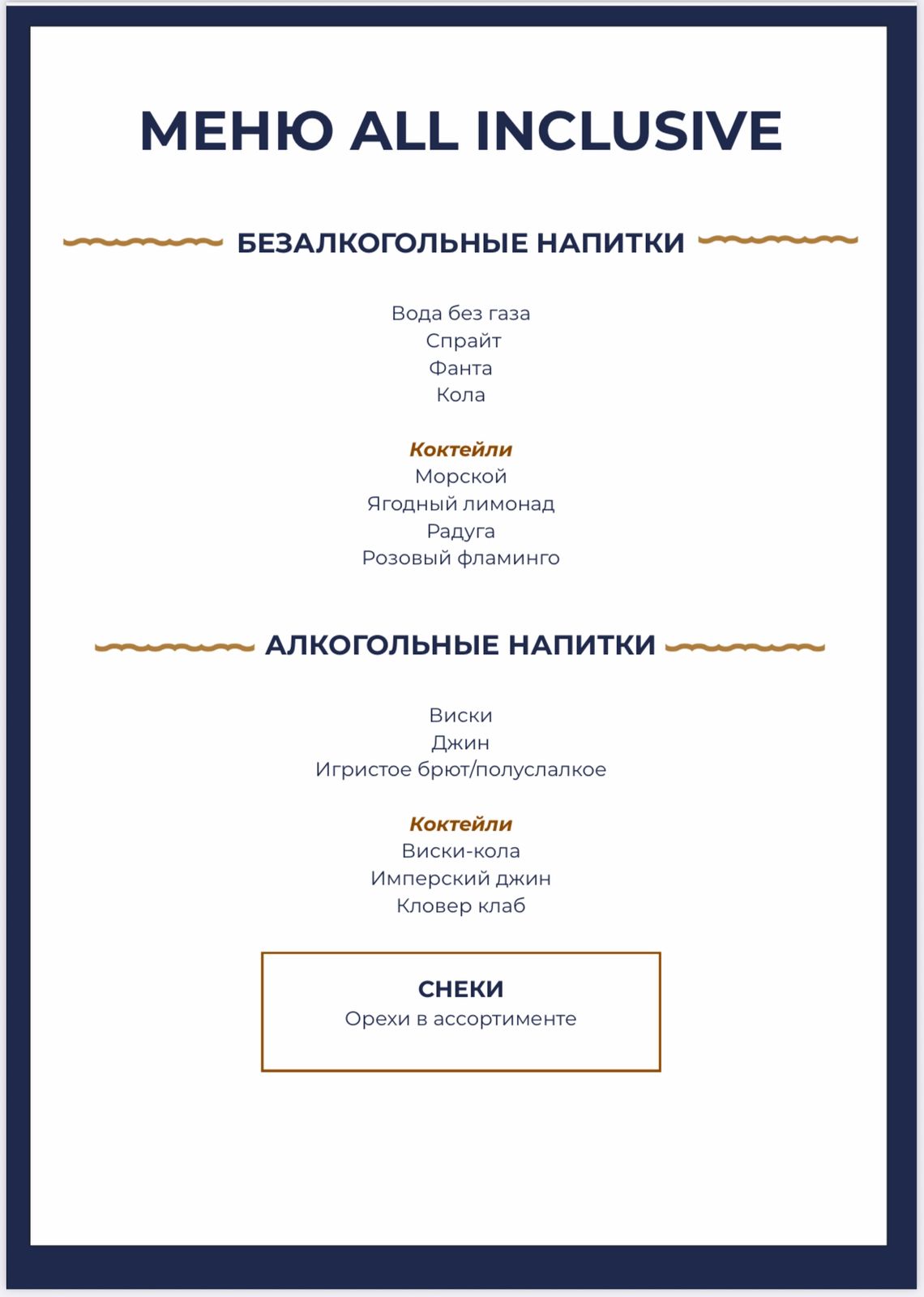 МЕНЮ ALL INCLUSIVE

БЕЗАЛКОГОЛЬНЫЕ НАПИТКИ

Вода без газа
Спрайт
Фанта
Кола

Коктейли
Морской
Ягодный лимонад
Радуга
Розовый фламинго

АЛКОГОЛЬНЫЕ НАПИТКИ

Виски
Джин
Игристое брют/полуслалкое

Коктейли
Виски-кола
Имперский джин
Кловер клаб

СНЕКИ
Орехи в ассортименте